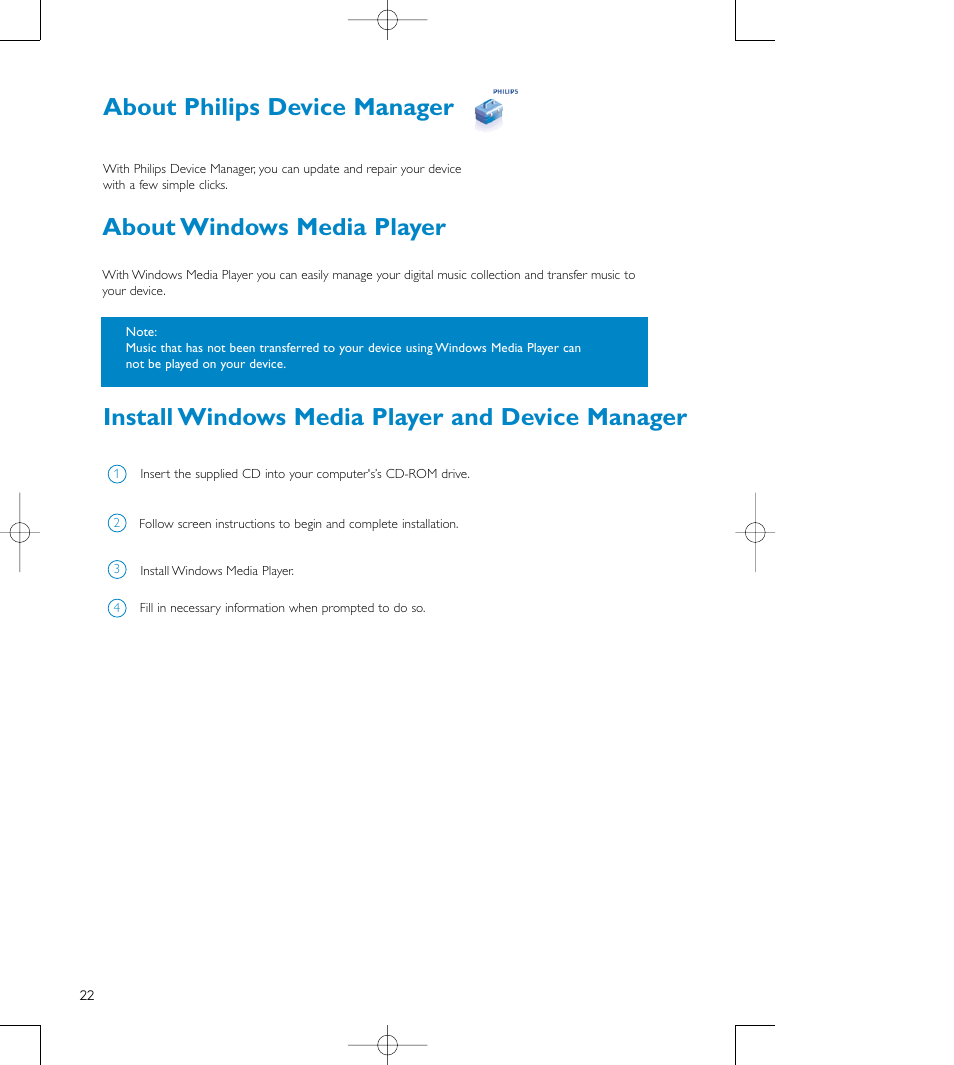 About Philips Device Manager

PHILIPS

With Philips Device Manager, you can update and repair your device with a few simple clicks.

About Windows Media Player

With Windows Media Player you can easily manage your digital music collection and transfer music to your device.

Note:
Music that has not been transferred to your device using Windows Media Player can not be played on your device.

Install Windows Media Player and Device Manager

1 Insert the supplied CD into your computer's's CD-ROM drive.

2 Follow screen instructions to begin and complete installation.

3 Install Windows Media Player.

4 Fill in necessary information when prompted to do so.

22